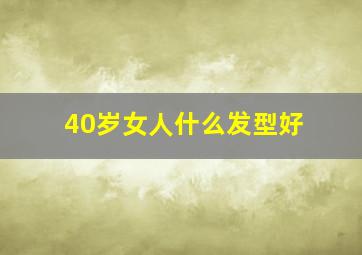 40岁女人什么发型好